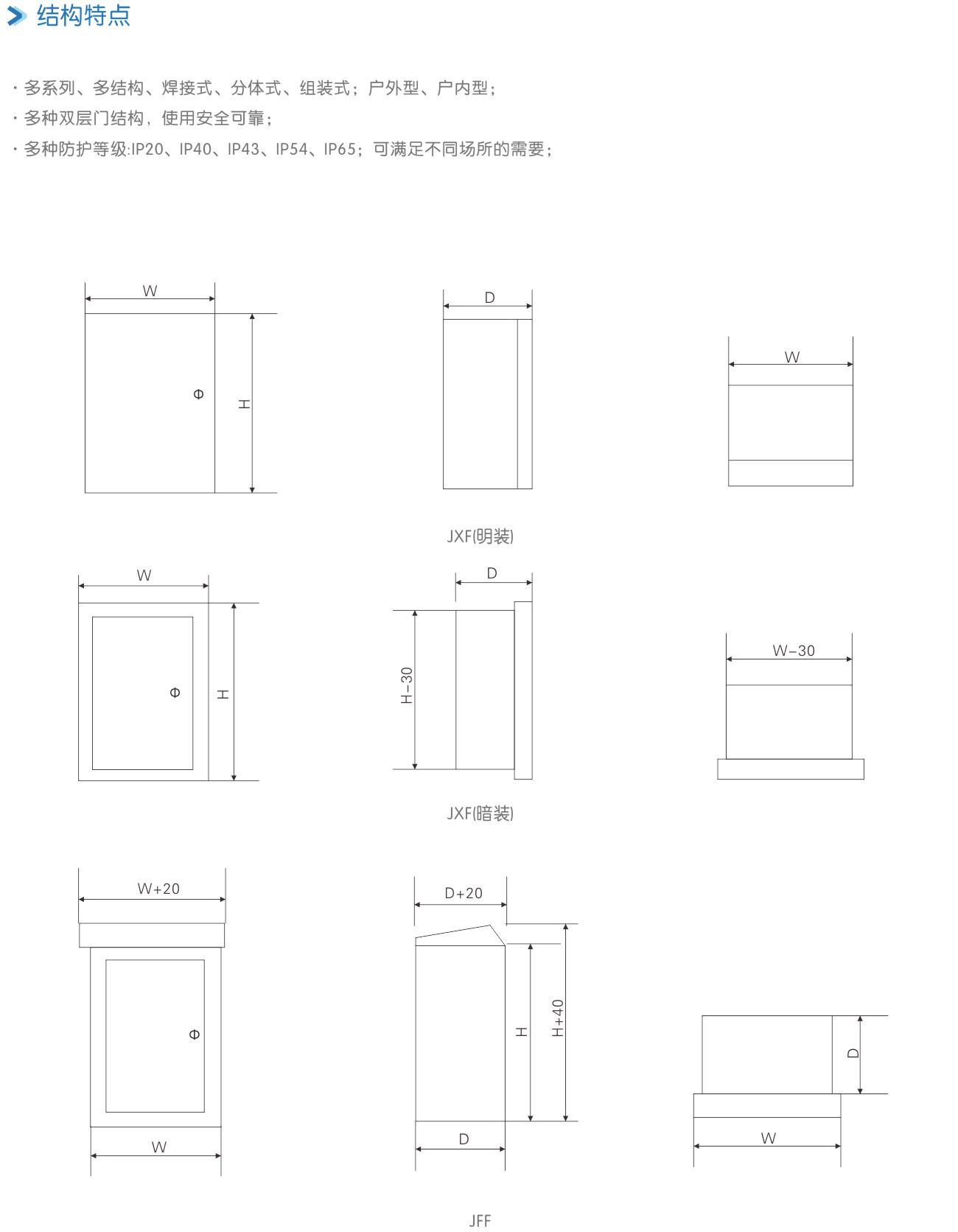 结构特点

· 多系列、多结构、焊接式、分体式、组装式；户外型、户内型；
· 多种双层门结构，使用安全可靠；
· 多种防护等级:IP20、IP40、IP43、IP54、IP65；可满足不同场所的需要；

W

H

D

W

JXF(明装)

W

H

D

H-30

W-30

JXF(暗装)

W+20

W

D+20

H

H+40

D

D

W

JFF